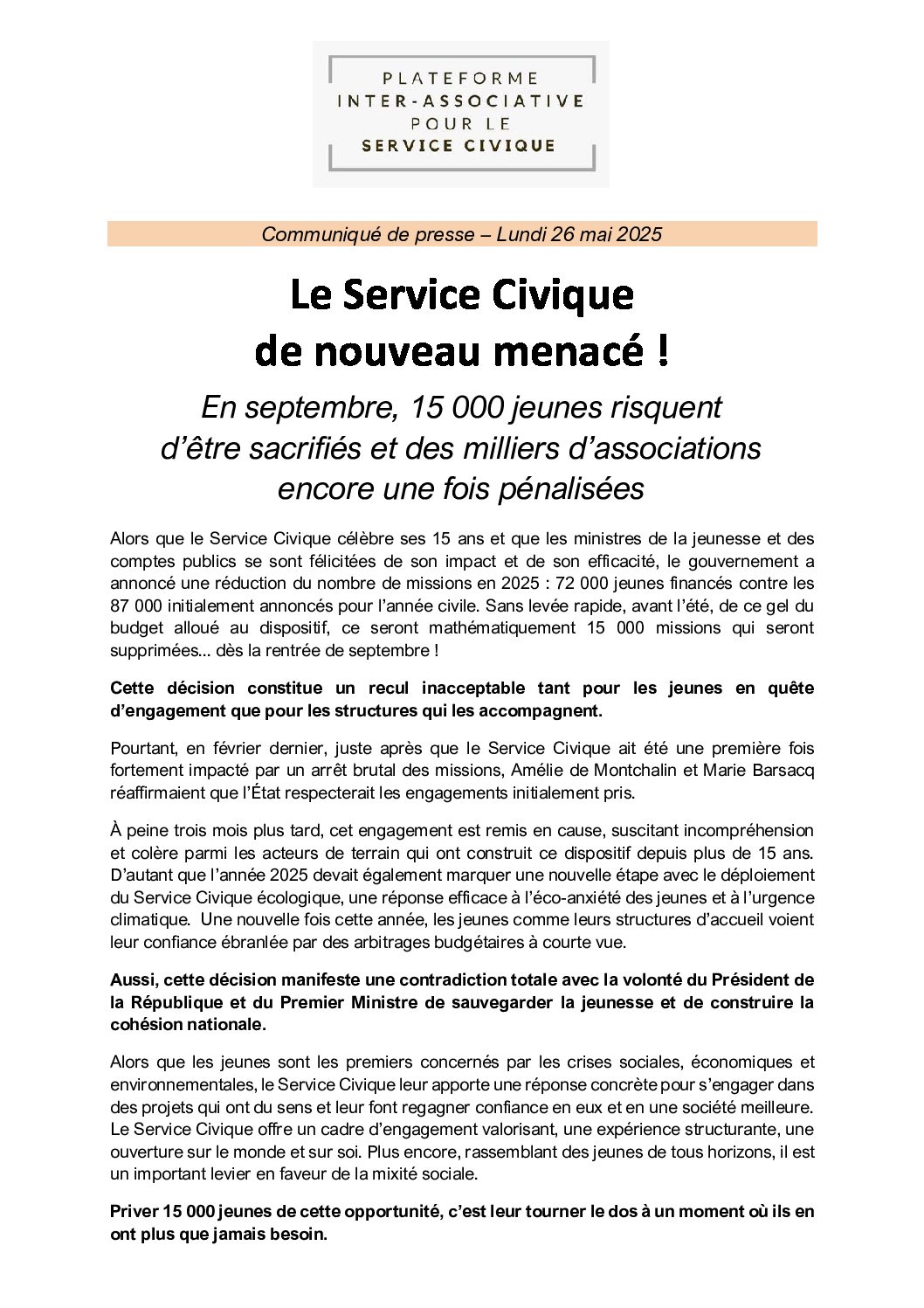 PLATEFORME
INTER-ASSOCIATIVE
POUR LE
SERVICE CIVIQUE

Communiqué de presse – Lundi 26 mai 2025

Le Service Civique
de nouveau menacé !

En septembre, 15 000 jeunes risquent d'être sacrifiés et des milliers d'associations encore une fois pénalisées

Alors que le Service Civique célèbre ses 15 ans et que les ministres de la jeunesse et des comptes publics se sont félicitées de son impact et de son efficacité, le gouvernement a annoncé une réduction du nombre de missions en 2025 : 72 000 jeunes financés contre les 87 000 initialement annoncés pour l'année civile. Sans levée rapide, avant l'été, de ce gel du budget alloué au dispositif, ce seront mathématiquement 15 000 missions qui seront supprimées... dès la rentrée de septembre !

Cette décision constitue un recul inacceptable tant pour les jeunes en quête d'engagement que pour les structures qui les accompagnent.

Pourtant, en février dernier, juste après que le Service Civique ait été une première fois fortement impacté par un arrêt brutal des missions, Amélie de Montchalin et Marie Barsacq réaffirmaient que l'État respecterait les engagements initialement pris.

À peine trois mois plus tard, cet engagement est remis en cause, suscitant incompréhension et colère parmi les acteurs de terrain qui ont construit ce dispositif depuis plus de 15 ans. D'autant que l'année 2025 devait également marquer une nouvelle étape avec le déploiement du Service Civique écologique, une réponse efficace à l'éco-anxiété des jeunes et à l'urgence climatique. Une nouvelle fois cette année, les jeunes comme leurs structures d'accueil voient leur confiance ébranlée par des arbitrages budgétaires à courte vue.

Aussi, cette décision manifeste une contradiction totale avec la volonté du Président de la République et du Premier Ministre de sauvegarder la jeunesse et de construire la cohésion nationale.

Alors que les jeunes sont les premiers concernés par les crises sociales, économiques et environnementales, le Service Civique leur apporte une réponse concrète pour s'engager dans des projets qui ont du sens et leur font regagner confiance en eux et en une société meilleure. Le Service Civique offre un cadre d'engagement valorisant, une expérience structurante, une ouverture sur le monde et sur soi. Plus encore, rassemblant des jeunes de tous horizons, il est un important levier en faveur de la mixité sociale.

Priver 15 000 jeunes de cette opportunité, c'est leur tourner le dos à un moment où ils en ont plus que jamais besoin.